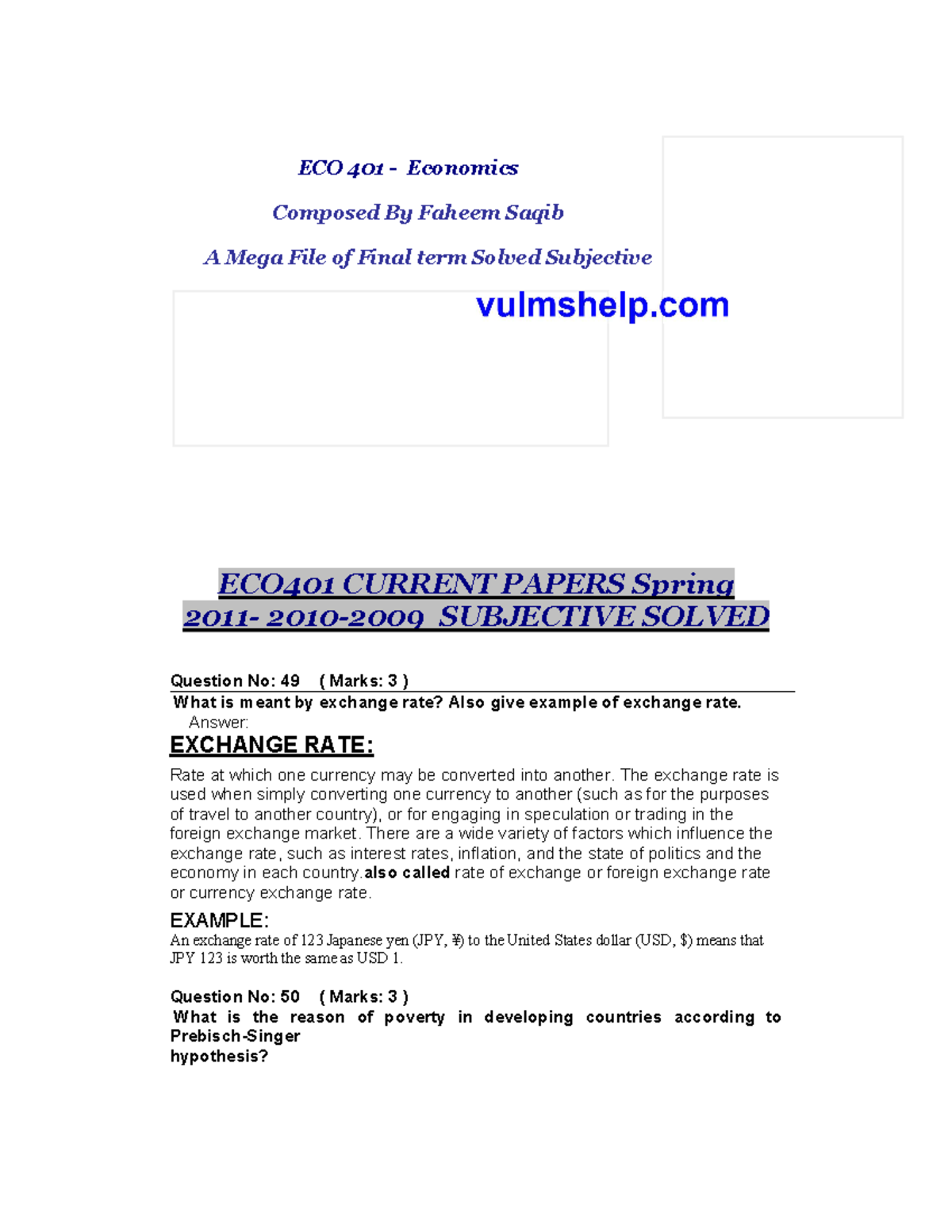 ECO 401 - Economics

Composed By Faheem Saqib

A Mega File of Final term Solved Subjective

vulmshelp.com

ECO401 CURRENT PAPERS Spring 2011- 2010-2009 SUBJECTIVE SOLVED

Question No: 49 ( Marks: 3 )
What is meant by exchange rate? Also give example of exchange rate.
Answer:

EXCHANGE RATE:

Rate at which one currency may be converted into another. The exchange rate is used when simply converting one currency to another (such as for the purposes of travel to another country), or for engaging in speculation or trading in the foreign exchange market. There are a wide variety of factors which influence the exchange rate, such as interest rates, inflation, and the state of politics and the economy in each country.also called rate of exchange or foreign exchange rate or currency exchange rate.

EXAMPLE:
An exchange rate of 123 Japanese yen (JPY, ¥) to the United States dollar (USD, $) means that JPY 123 is worth the same as USD 1.

Question No: 50 ( Marks: 3 )
What is the reason of poverty in developing countries according to Prebisch-Singer hypothesis?